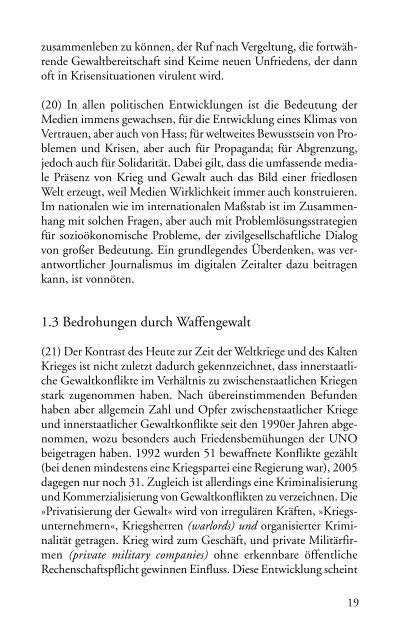 zusammenleben zu können, der Ruf nach Vergeltung, die fortwährende Gewaltbereitschaft sind Keime neuen Unfriedens, der dann oft in Krisensituationen virulent wird.

(20) In allen politischen Entwicklungen ist die Bedeutung der Medien immens gewachsen, für die Entwicklung eines Klimas von Vertrauen, aber auch von Hass; für weltweites Bewusstsein von Problemen und Krisen, aber auch für Propaganda; für Abgrenzung, jedoch auch für Solidarität. Dabei gilt, dass die umfassende mediale Präsenz von Krieg und Gewalt auch das Bild einer friedlosen Welt erzeugt, weil Medien Wirklichkeit immer auch konstruieren. Im nationalen wie im internationalen Maßstab ist im Zusammenhang mit solchen Fragen, aber auch mit Problemlösungsstrategien für sozioökonomische Probleme, der zivilgesellschaftliche Dialog von großer Bedeutung. Ein grundlegendes Überdenken, was verantwortlicher Journalismus im digitalen Zeitalter dazu beitragen kann, ist vonnöten.

1.3 Bedrohungen durch Waffengewalt

(21) Der Kontrast des Heute zur Zeit der Weltkriege und des Kalten Krieges ist nicht zuletzt dadurch gekennzeichnet, dass innerstaatliche Gewaltkonflikte im Verhältnis zu zwischenstaatlichen Kriegen stark zugenommen haben. Nach übereinstimmenden Befunden haben aber allgemein Zahl und Opfer zwischenstaatlicher Kriege und innerstaatlicher Gewaltkonflikte seit den 1990er Jahren abgenommen, wozu besonders auch Friedensbemühungen der UNO beigetragen haben. 1992 wurden 51 bewaffnete Konflikte gezählt (bei denen mindestens eine Kriegspartei eine Regierung war), 2005 dagegen nur noch 31. Zugleich ist allerdings eine Kriminalisierung und Kommerzialisierung von Gewaltkonflikten zu verzeichnen. Die »Privatisierung der Gewalt« wird von irregulären Kräften, »Kriegsunternehmern«, Kriegsherren (warlords) und organisierter Kriminalität getragen. Krieg wird zum Geschäft, und private Militärfirmen (private military companies) ohne erkennbare öffentliche Rechenschaftspflicht gewinnen Einfluss. Diese Entwicklung scheint

19